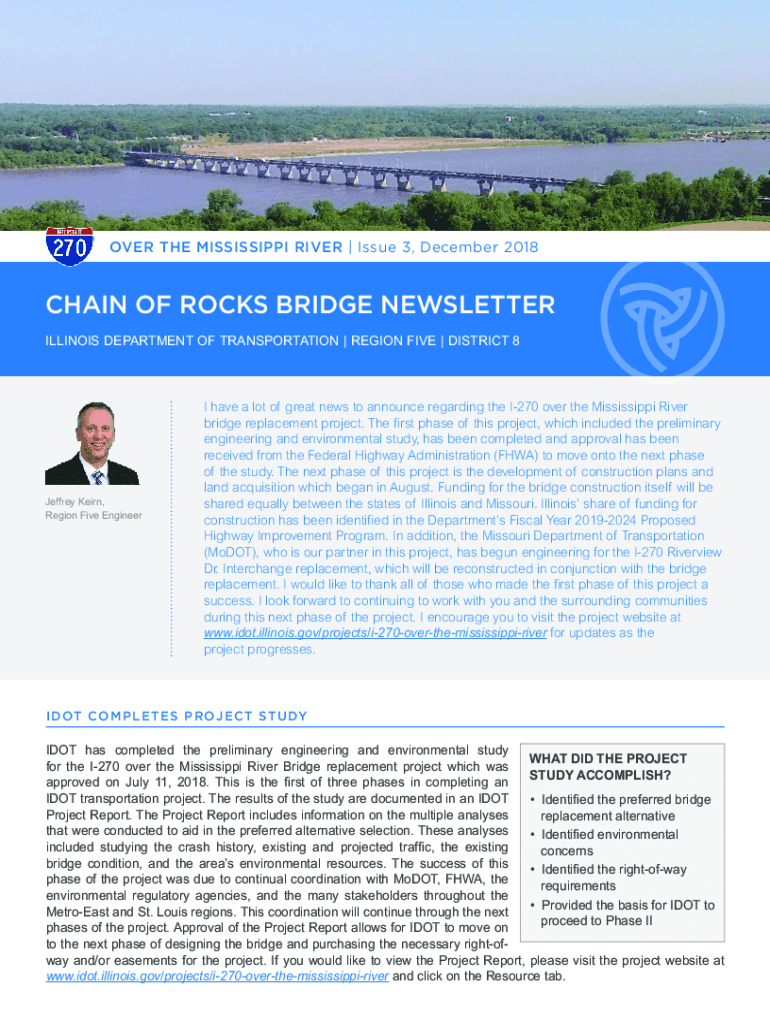 INTERSTATE
270

OVER THE MISSISSIPPI RIVER | Issue 3, December 2018

CHAIN OF ROCKS BRIDGE NEWSLETTER

ILLINOIS DEPARTMENT OF TRANSPORTATION | REGION FIVE | DISTRICT 8

Jeffrey Keirn,
Region Five Engineer

I have a lot of great news to announce regarding the I-270 over the Mississippi River bridge replacement project. The first phase of this project, which included the preliminary engineering and environmental study, has been completed and approval has been received from the Federal Highway Administration (FHWA) to move onto the next phase of the study. The next phase of this project is the development of construction plans and land acquisition which began in August. Funding for the bridge construction itself will be shared equally between the states of Illinois and Missouri. Illinois' share of funding for construction has been identified in the Department's Fiscal Year 2019-2024 Proposed Highway Improvement Program. In addition, the Missouri Department of Transportation (MoDOT), who is our partner in this project, has begun engineering for the I-270 Riverview Dr. Interchange replacement, which will be reconstructed in conjunction with the bridge replacement. I would like to thank all of those who made the first phase of this project a success. I look forward to continuing to work with you and the surrounding communities during this next phase of the project. I encourage you to visit the project website at www.idot.illinois.gov/projects/i-270-over-the-mississippi-river for updates as the project progresses.

IDOT COMPLETES PROJECT STUDY

IDOT has completed the preliminary engineering and environmental study for the I-270 over the Mississippi River Bridge replacement project which was approved on July 11, 2018. This is the first of three phases in completing an IDOT transportation project. The results of the study are documented in an IDOT Project Report. The Project Report includes information on the multiple analyses that were conducted to aid in the preferred alternative selection. These analyses included studying the crash history, existing and projected traffic, the existing bridge condition, and the area's environmental resources. The success of this phase of the project was due to continual coordination with MoDOT, FHWA, the environmental regulatory agencies, and the many stakeholders throughout the Metro-East and St. Louis regions. This coordination will continue through the next phases of the project. Approval of the Project Report allows for IDOT to move on to the next phase of designing the bridge and purchasing the necessary right-of-way and/or easements for the project. If you would like to view the Project Report, please visit the project website at www.idot.illinois.gov/projects/i-270-over-the-mississippi-river and click on the Resource tab.

WHAT DID THE PROJECT STUDY ACCOMPLISH?

• Identified the preferred bridge replacement alternative
• Identified environmental concerns
• Identified the right-of-way requirements
• Provided the basis for IDOT to proceed to Phase II